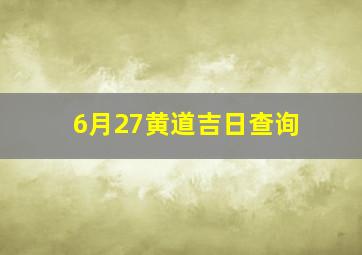 6月27黄道吉日查询